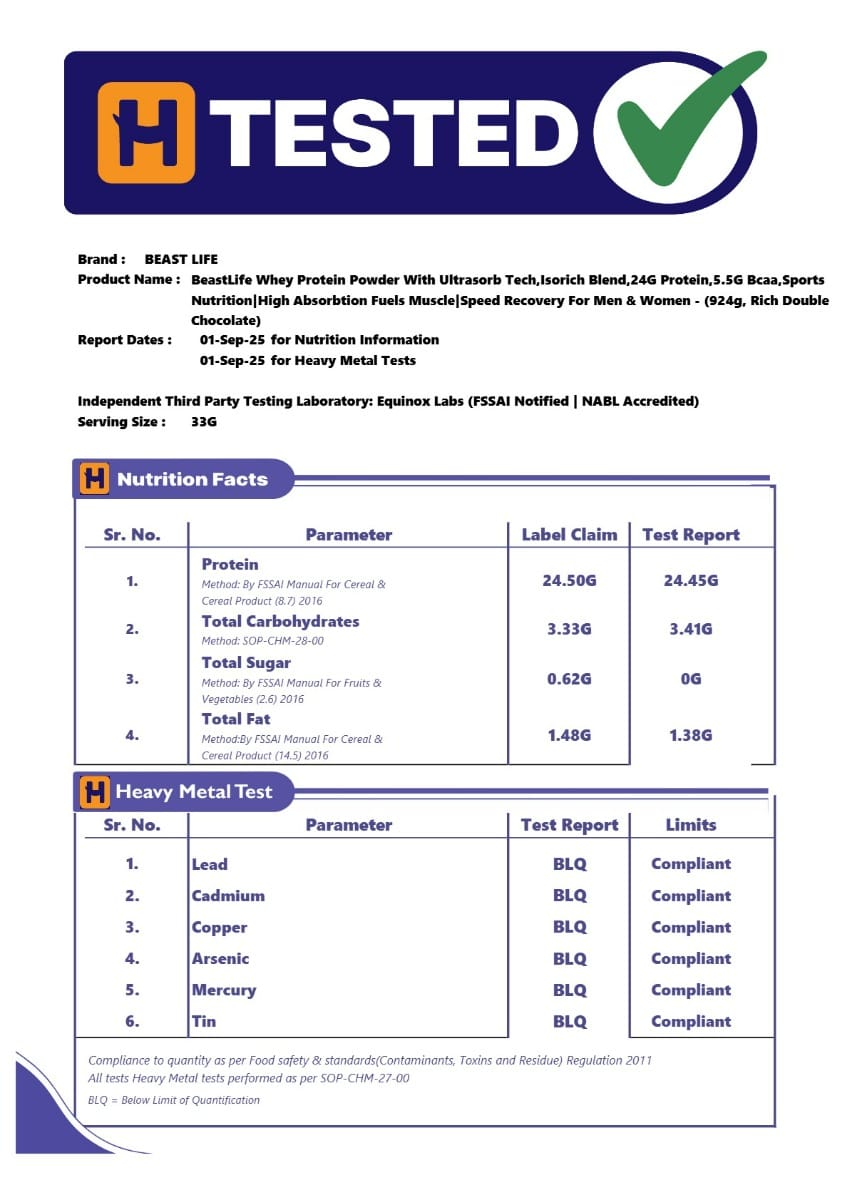 H TESTED

Brand : BEAST LIFE
Product Name : BeastLife Whey Protein Powder With Ultrasorb Tech,Isorich Blend,24G Protein,5.5G Bcaa,Sports Nutrition|High Absorbtion Fuels Muscle|Speed Recovery For Men & Women - (924g, Rich Double Chocolate)
Report Dates : 01-Sep-25 for Nutrition Information
01-Sep-25 for Heavy Metal Tests

Independent Third Party Testing Laboratory: Equinox Labs (FSSAI Notified | NABL Accredited)
Serving Size : 33G

H Nutrition Facts

| Sr. No. | Parameter | Label Claim | Test Report |
|---|---|---|---|
| 1. | Protein Method: By FSSAI Manual For Cereal & Cereal Product (8.7) 2016 | 24.50G | 24.45G |
| 2. | Total Carbohydrates Method: SOP-CHM-28-00 | 3.33G | 3.41G |
| 3. | Total Sugar Method: By FSSAI Manual For Fruits & Vegetables (2.6) 2016 | 0.62G | 0G |
| 4. | Total Fat Method:By FSSAI Manual For Cereal & Cereal Product (14.5) 2016 | 1.48G | 1.38G |

H Heavy Metal Test

| Sr. No. | Parameter | Test Report | Limits |
|---|---|---|---|
| 1. | Lead | BLQ | Compliant |
| 2. | Cadmium | BLQ | Compliant |
| 3. | Copper | BLQ | Compliant |
| 4. | Arsenic | BLQ | Compliant |
| 5. | Mercury | BLQ | Compliant |
| 6. | Tin | BLQ | Compliant |

Compliance to quantity as per Food safety & standards(Contaminants, Toxins and Residue) Regulation 2011
All tests Heavy Metal tests performed as per SOP-CHM-27-00
BLQ = Below Limit of Quantification